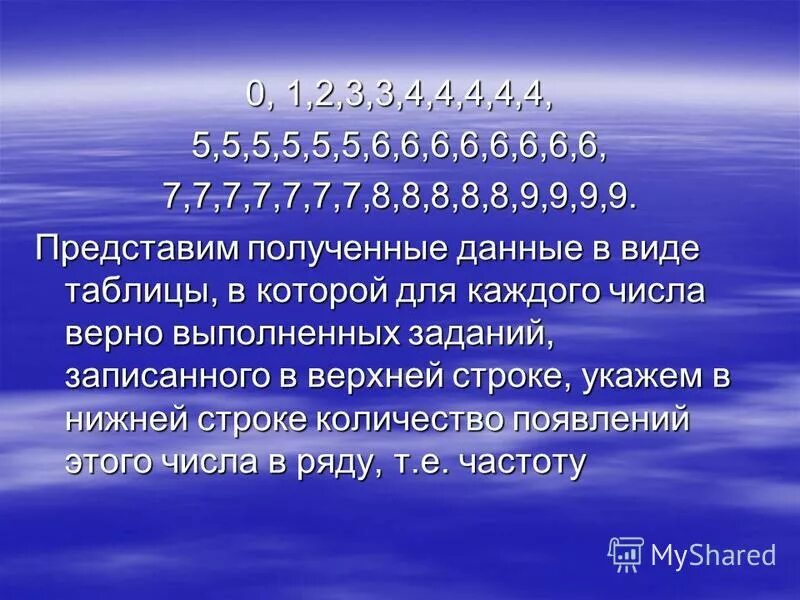 0, 1,2,3,3,4,4,4,4,4,

5,5,5,5,5,5,6,6,6,6,6,6,6,6,

7,7,7,7,7,7,7,8,8,8,8,8,9,9,9,9.

Представим полученные данные в виде таблицы, в которой для каждого числа верно выполненных заданий, записанного в верхней строке, укажем в нижней строке количество появлений этого числа в ряду, т.е. частоту

MyShared